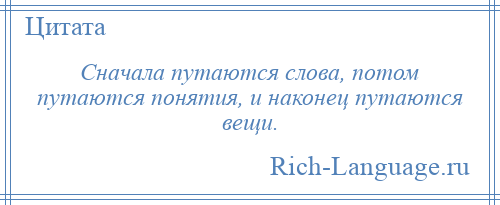 Цитата

Сначала путаются слова, потом путаются понятия, и наконец путаются вещи.

Rich-Language.ru